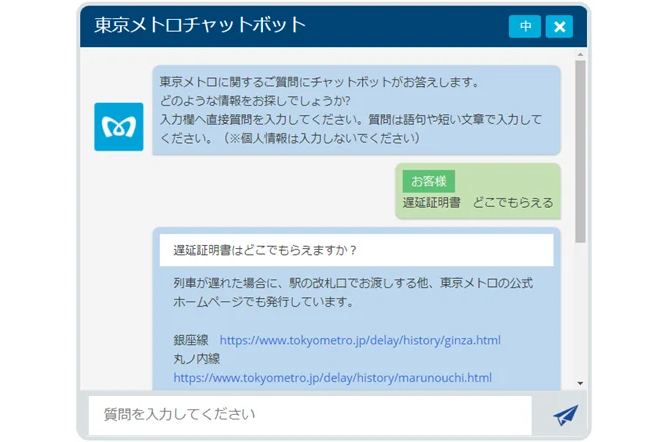 東京メトロチャットボット

中

東京メトロに関するご質問にチャットボットがお答えします。
どのような情報をお探しでしょうか?
入力欄へ直接質問を入力してください。質問は語句や短い文章で入力してください。（※個人情報は入力しないでください）

お客様
遅延証明書　どこでもらえる

遅延証明書はどこでもらえますか？

列車が遅れた場合に、駅の改札口でお渡しする他、東京メトロの公式ホームページでも発行しています。

銀座線　https://www.tokyometro.jp/delay/history/ginza.html
丸ノ内線
https://www.tokyometro.jp/delay/history/marunouchi.html

質問を入力してください